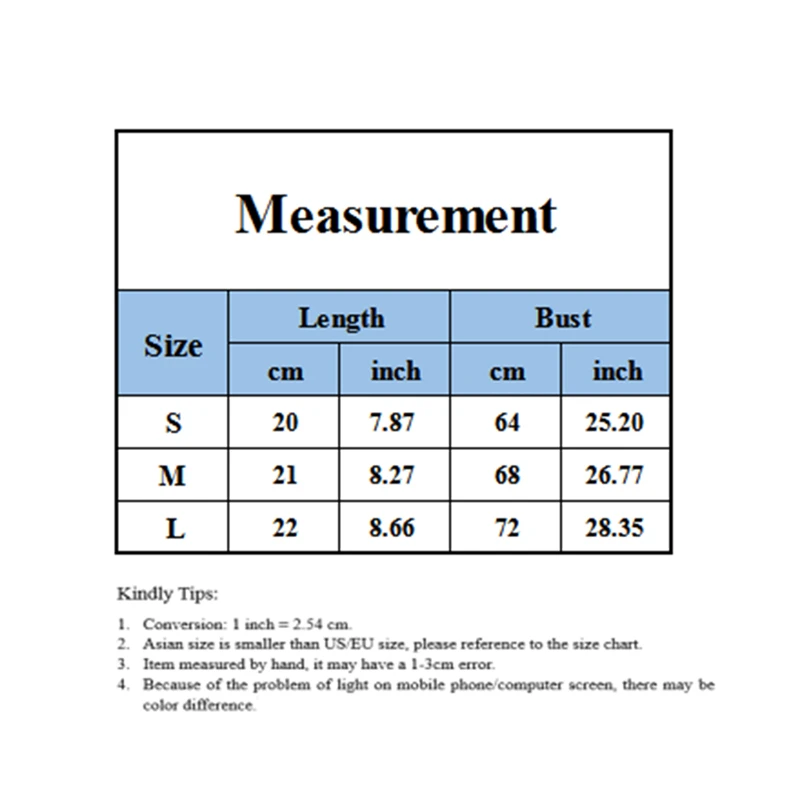 Measurement

| Size | Length cm | Length inch | Bust cm | Bust inch |
|---|---|---|---|---|
| S | 20 | 7.87 | 64 | 25.20 |
| M | 21 | 8.27 | 68 | 26.77 |
| L | 22 | 8.66 | 72 | 28.35 |

Kindly Tips:

1. Conversion: 1 inch = 2.54 cm.
2. Asian size is smaller than US/EU size, please reference to the size chart.
3. Item measured by hand, it may have a 1-3cm error.
4. Because of the problem of light on mobile phone/computer screen, there may be color difference.